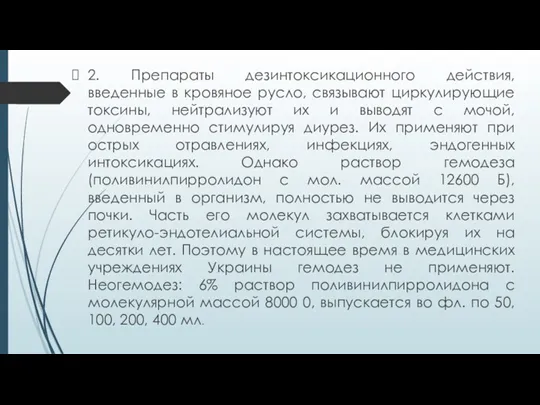 2. Препараты дезинтоксикационного действия, введенные в кровяное русло, связывают циркулирующие токсины, нейтрализуют их и выводят с мочой, одновременно стимулируя диурез. Их применяют при острых отравлениях, инфекциях, эндогенных интоксикациях. Однако раствор гемодеза (поливинилпирролидон с мол. массой 12600 Б), введенный в организм, полностью не выводится через почки. Часть его молекул захватывается клетками ретикуло-эндотелиальной системы, блокируя их на десятки лет. Поэтому в настоящее время в медицинских учреждениях Украины гемодез не применяют. Неогемодез: 6% раствор поливинилпирролидона с молекулярной массой 8000 0, выпускается во фл. по 50, 100, 200, 400 мл.